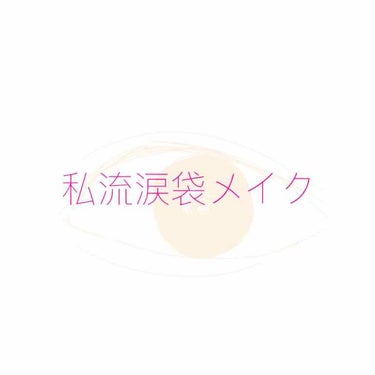 私流涙袋メイク